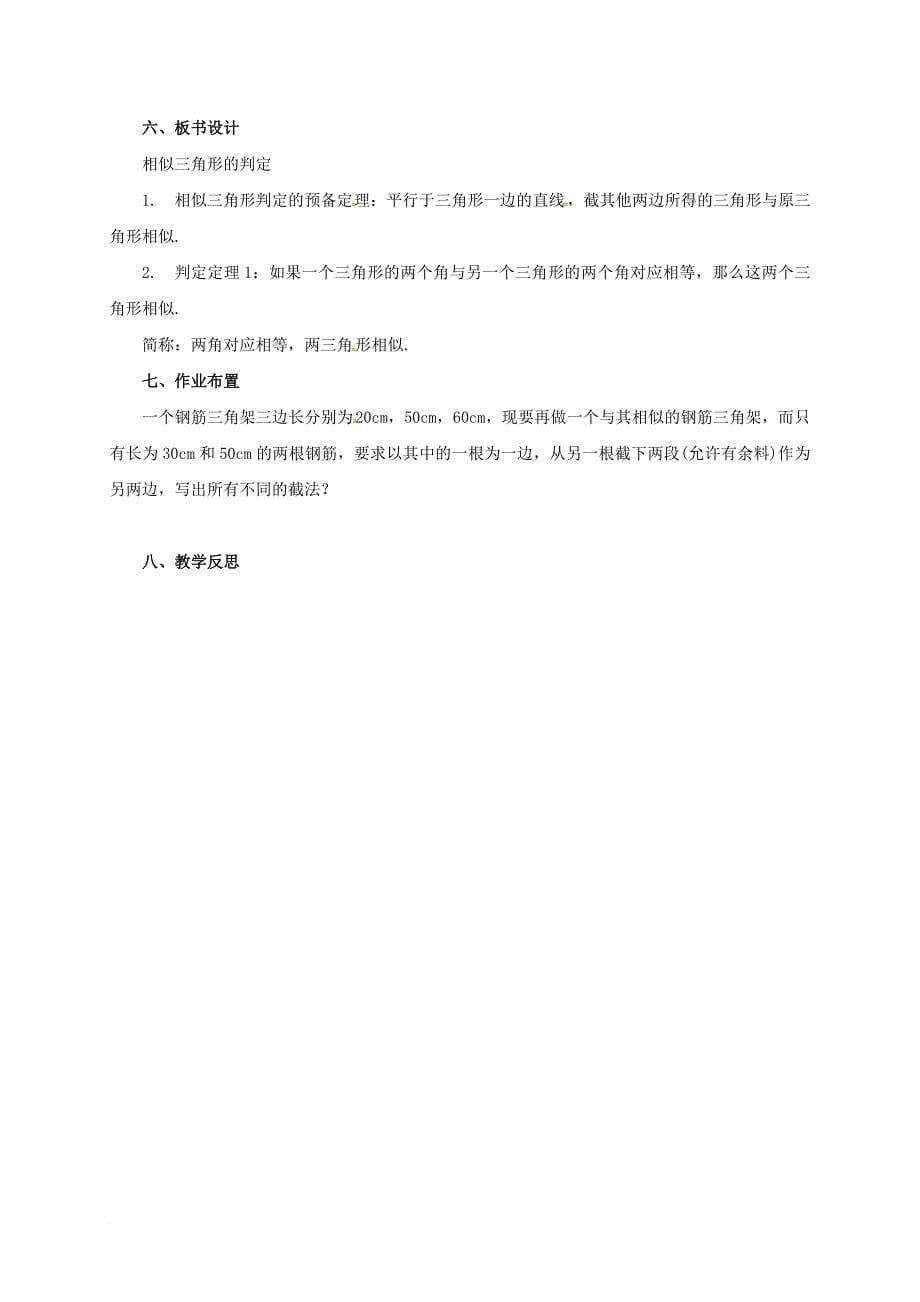 六、板书设计

相似三角形的判定

1. 相似三角形判定的预备定理：平行于三角形一边的直线，截其他两边所得的三角形与原三角形相似.

2. 判定定理 1：如果一个三角形的两个角与另一个三角形的两个角对应相等，那么这两个三角形相似.

简称：两角对应相等，两三角形相似.

七、作业布置

一个钢筋三角架三边长分别为20cm，50cm，60cm，现要再做一个与其相似的钢筋三角架，而只有长为 30cm 和 50cm 的两根钢筋，要求以其中的一根为一边，从另一根截下两段(允许有余料)作为另两边，写出所有不同的截法？

八、教学反思